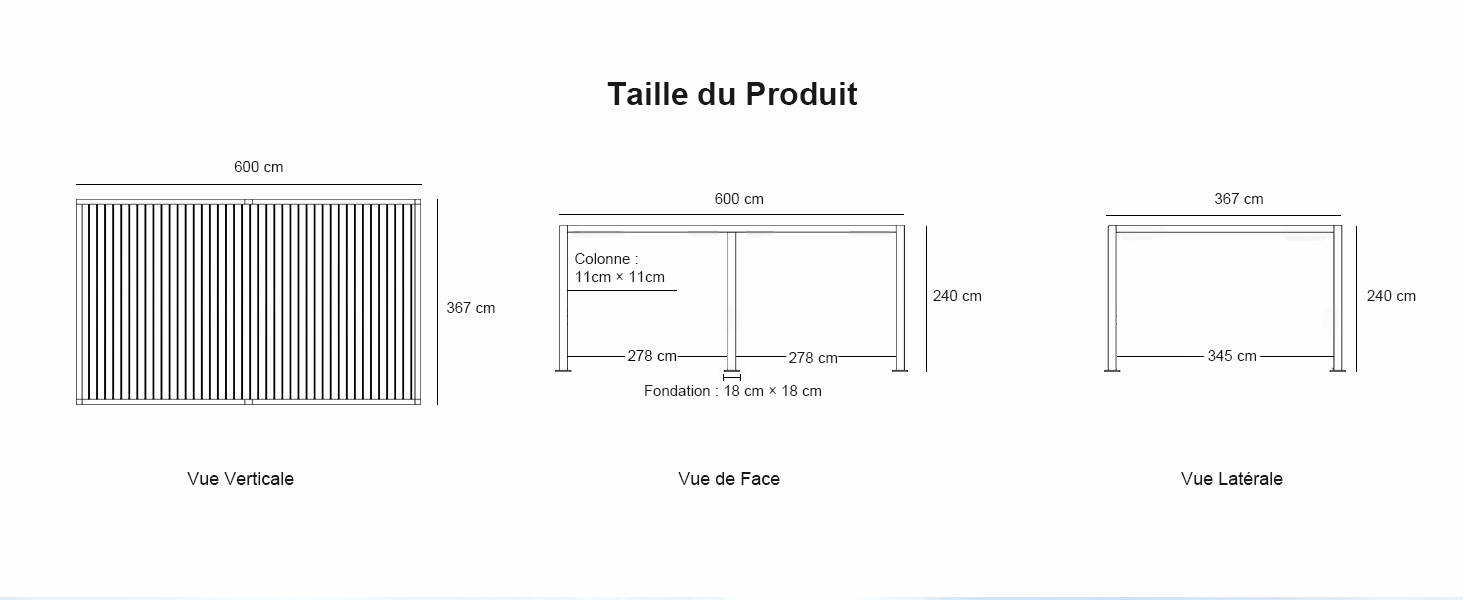 Taille du Produit

600 cm

367 cm

Vue Verticale

600 cm

Colonne :
11cm × 11cm

240 cm

278 cm

278 cm

Fondation : 18 cm × 18 cm

Vue de Face

367 cm

240 cm

345 cm

Vue Latérale